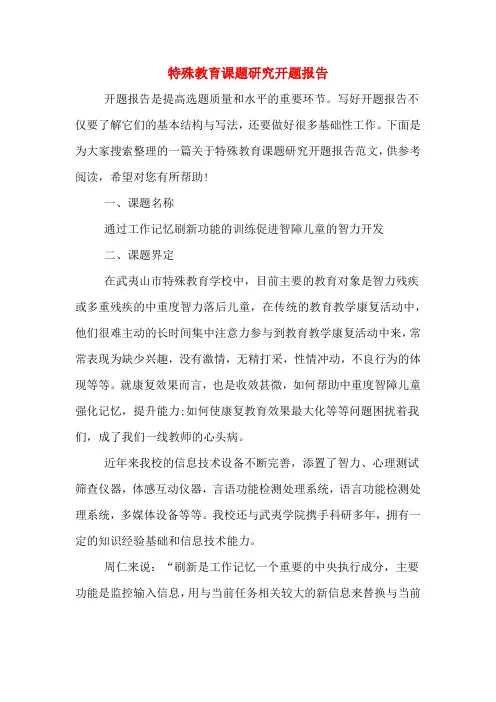 特殊教育课题研究开题报告

开题报告是提高选题质量和水平的重要环节。写好开题报告不仅要了解它们的基本结构与写法，还要做好很多基础性工作。下面是为大家搜索整理的一篇关于特殊教育课题研究开题报告范文，供参考阅读，希望对您有所帮助！

一、课题名称

通过工作记忆刷新功能的训练促进智障儿童的智力开发

二、课题界定

在武夷山市特殊教育学校中，目前主要的教育对象是智力残疾或多重残疾的中重度智力落后儿童，在传统的教育教学康复活动中，他们很难主动的长时间集中注意力参与到教育教学康复活动中来，常常表现为缺少兴趣，没有激情，无精打采，性情冲动，不良行为的体现等等。就康复效果而言，也是收效甚微，如何帮助中重度智障儿童强化记忆，提升能力;如何使康复教育效果最大化等等问题困扰着我们，成了我们一线教师的心头病。

近年来我校的信息技术设备不断完善，添置了智力、心理测试筛查仪器，体感互动仪器，言语功能检测处理系统，语言功能检测处理系统，多媒体设备等等。我校还与武夷学院携手科研多年，拥有一定的知识经验基础和信息技术能力。

周仁来说：“刷新是工作记忆一个重要的中央执行成分，主要功能是监控输入信息，用与当前任务相关较大的新信息来替换与当前